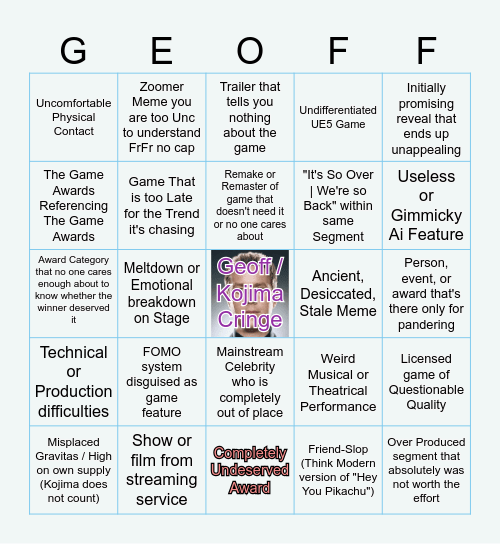 | G | E | O | F | F |
|---|---|---|---|---|
| Uncomfortable Physical Contact | Zoomer Meme you are too Unc to understand FrFr no cap | Trailer that tells you nothing about the game | Undifferentiated UE5 Game | Initially promising reveal that ends up unappealing |
| The Game Awards Referencing The Game Awards | Game That is too Late for the Trend it's chasing | Remake or Remaster of game that doesn't need it or no one cares about | "It's So Over \| We're so Back" within same Segment | Useless or Gimmicky Ai Feature |
| Award Category that no one cares enough about to know whether the winner deserved it | Meltdown or Emotional breakdown on Stage | Geoff / Kojima Cringe | Ancient, Desiccated, Stale Meme | Person, event, or award that's there only for pandering |
| Technical or Production difficulties | FOMO system disguised as game feature | Mainstream Celebrity who is completely out of place | Weird Musical or Theatrical Performance | Licensed game of Questionable Quality |
| Misplaced Gravitas / High on own supply (Kojima does not count) | Show or film from streaming service | Completely Undeserved Award | Friend-Slop (Think Modern version of "Hey You Pikachu") | Over Produced segment that absolutely was not worth the effort |